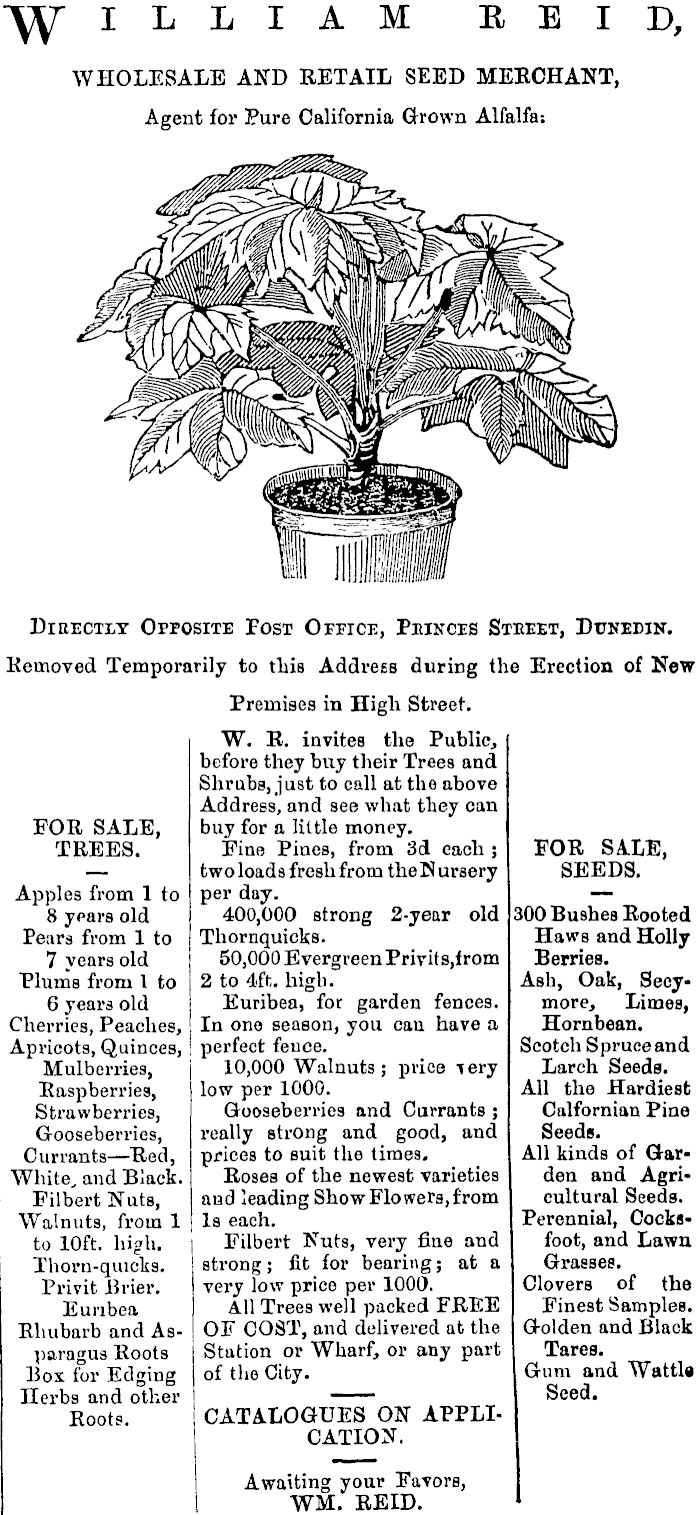 WILLIAM REID,

WHOLESALE AND RETAIL SEED MERCHANT,

Agent for Pure California Grown Alfalfa:

DIRECTLY OPPOSITE POST OFFICE, PRINCES STREET, DUNEDIN.

Removed Temporarily to this Address during the Erection of New Premises in High Street.

FOR SALE, TREES.

—

Apples from 1 to 8 years old
Pears from 1 to 7 years old
Plums from 1 to 6 years old
Cherries, Peaches, Apricots, Quinces, Mulberries, Raspberries, Strawberries, Gooseberries, Currants—Red, White, and Black.
Filbert Nuts, Walnuts, from 1 to 10ft. high.
Thorn-quicks.
Privit Brier.
Euribea
Rhubarb and Asparagus Roots
Box for Edging
Herbs and other Roots.

W. R. invites the Public, before they buy their Trees and Shrubs, just to call at the above Address, and see what they can buy for a little money.

Fine Pines, from 3d each; two loads fresh from the Nursery per day.

400,000 strong 2-year old Thornquicks.

50,000 Evergreen Privits, from 2 to 4ft. high.

Euribea, for garden fences. In one season, you can have a perfect fence.

10,000 Walnuts; price very low per 1000.

Gooseberries and Currants; really strong and good, and prices to suit the times.

Roses of the newest varieties and leading Show Flowers, from 1s each.

Filbert Nuts, very fine and strong; fit for bearing; at a very low price per 1000.

All Trees well packed FREE OF COST, and delivered at the Station or Wharf, or any part of the City.

CATALOGUES ON APPLICATION.

Awaiting your Favors,
WM. REID.

FOR SALE, SEEDS.

—

300 Bushes Rooted Haws and Holly Berries.
Ash, Oak, Secymore, Limes, Hornbean.
Scotch Spruce and Larch Seeds.
All the Hardiest Calfornian Pine Seeds.
All kinds of Garden and Agricultural Seeds.
Perennial, Cocksfoot, and Lawn Grasses.
Clovers of the Finest Samples.
Golden and Black Tares.
Gum and Wattle Seed.